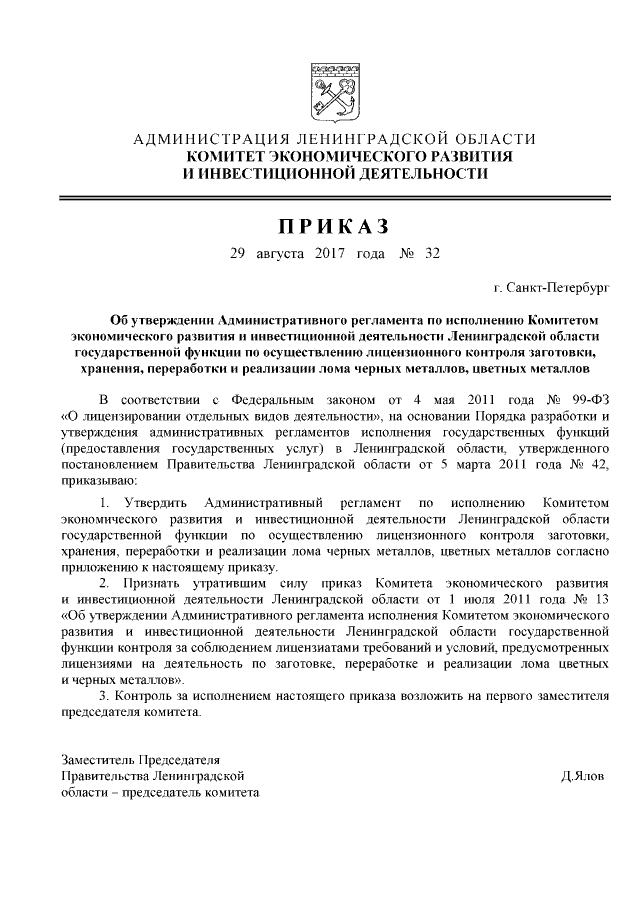 АДМИНИСТРАЦИЯ ЛЕНИНГРАДСКОЙ ОБЛАСТИ
КОМИТЕТ ЭКОНОМИЧЕСКОГО РАЗВИТИЯ
И ИНВЕСТИЦИОННОЙ ДЕЯТЕЛЬНОСТИ

ПРИКАЗ

29 августа 2017 года № 32

г. Санкт-Петербург

Об утверждении Административного регламента по исполнению Комитетом экономического развития и инвестиционной деятельности Ленинградской области государственной функции по осуществлению лицензионного контроля заготовки, хранения, переработки и реализации лома черных металлов, цветных металлов

В соответствии с Федеральным законом от 4 мая 2011 года № 99-ФЗ «О лицензировании отдельных видов деятельности», на основании Порядка разработки и утверждения административных регламентов исполнения государственных функций (предоставления государственных услуг) в Ленинградской области, утвержденного постановлением Правительства Ленинградской области от 5 марта 2011 года № 42, приказываю:

1. Утвердить Административный регламент по исполнению Комитетом экономического развития и инвестиционной деятельности Ленинградской области государственной функции по осуществлению лицензионного контроля заготовки, хранения, переработки и реализации лома черных металлов, цветных металлов согласно приложению к настоящему приказу.

2. Признать утратившим силу приказ Комитета экономического развития и инвестиционной деятельности Ленинградской области от 1 июля 2011 года № 13 «Об утверждении Административного регламента исполнения Комитетом экономического развития и инвестиционной деятельности Ленинградской области государственной функции контроля за соблюдением лицензиатами требований и условий, предусмотренных лицензиями на деятельность по заготовке, переработке и реализации лома цветных и черных металлов».

3. Контроль за исполнением настоящего приказа возложить на первого заместителя председателя комитета.

Заместитель Председателя
Правительства Ленинградской
области – председатель комитета

Д.Ялов